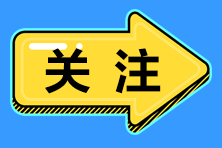 关注